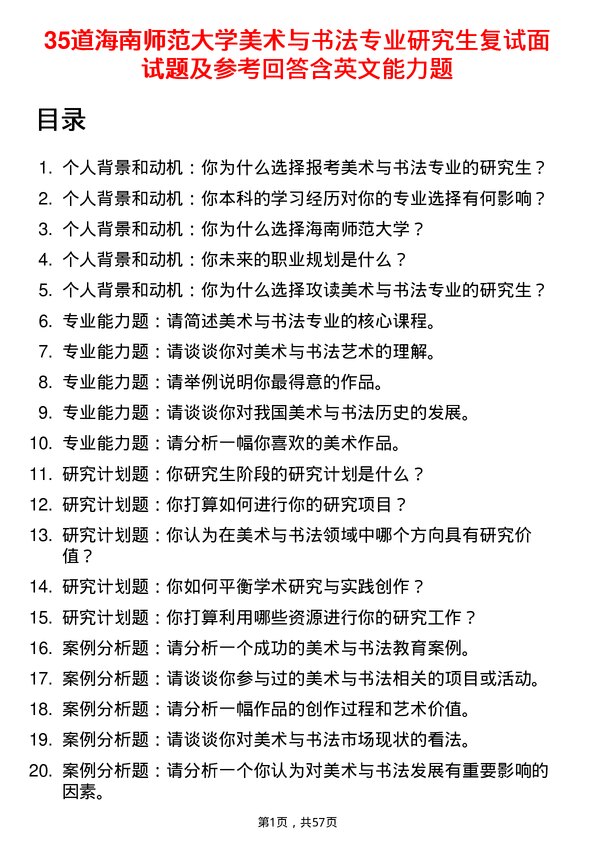 35道海南师范大学美术与书法专业研究生复试面试题及参考回答含英文能力题

目录

1. 个人背景和动机：你为什么选择报考美术与书法专业的研究生？
2. 个人背景和动机：你本科的学习经历对你的专业选择有何影响？
3. 个人背景和动机：你为什么选择海南师范大学？
4. 个人背景和动机：你未来的职业规划是什么？
5. 个人背景和动机：你为什么选择攻读美术与书法专业的研究生？
6. 专业能力题：请简述美术与书法专业的核心课程。
7. 专业能力题：请谈谈你对美术与书法艺术的理解。
8. 专业能力题：请举例说明你最得意的作品。
9. 专业能力题：请谈谈你对我国美术与书法历史的发展。
10. 专业能力题：请分析一幅你喜欢的美术作品。
11. 研究计划题：你研究生阶段的研究计划是什么？
12. 研究计划题：你打算如何进行你的研究项目？
13. 研究计划题：你认为在美术与书法领域中哪个方向具有研究价值？
14. 研究计划题：你如何平衡学术研究与实践创作？
15. 研究计划题：你打算利用哪些资源进行你的研究工作？
16. 案例分析题：请分析一个成功的美术与书法教育案例。
17. 案例分析题：请谈谈你参与过的美术与书法相关的项目或活动。
18. 案例分析题：请分析一幅作品的创作过程和艺术价值。
19. 案例分析题：请谈谈你对美术与书法市场现状的看法。
20. 案例分析题：请分析一个你认为对美术与书法发展有重要影响的因素。

第1页，共57页